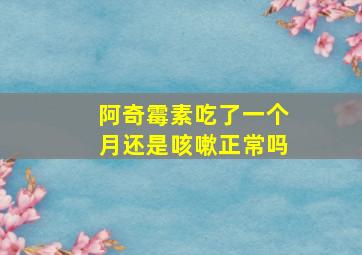 阿奇霉素吃了一个月还是咳嗽正常吗